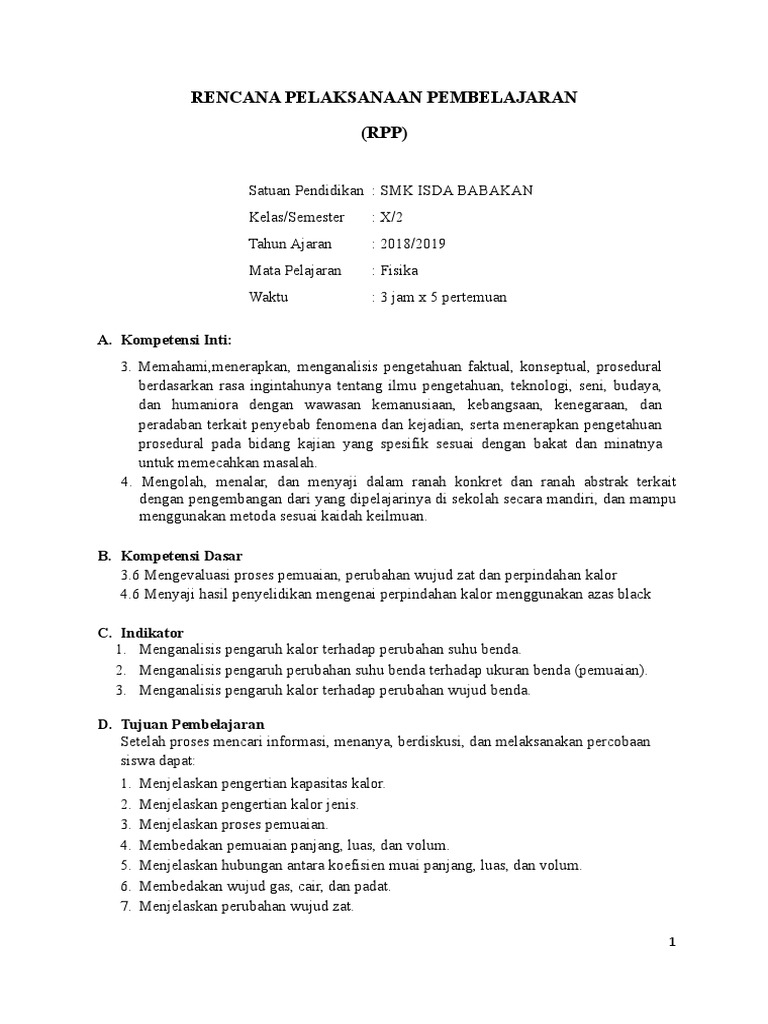 RENCANA PELAKSANAAN PEMBELAJARAN

(RPP)

Satuan Pendidikan : SMK ISDA BABAKAN
Kelas/Semester : X/2
Tahun Ajaran : 2018/2019
Mata Pelajaran : Fisika
Waktu : 3 jam x 5 pertemuan

A. Kompetensi Inti:

3. Memahami,menerapkan, menganalisis pengetahuan faktual, konseptual, prosedural berdasarkan rasa ingintahunya tentang ilmu pengetahuan, teknologi, seni, budaya, dan humaniora dengan wawasan kemanusiaan, kebangsaan, kenegaraan, dan peradaban terkait penyebab fenomena dan kejadian, serta menerapkan pengetahuan prosedural pada bidang kajian yang spesifik sesuai dengan bakat dan minatnya untuk memecahkan masalah.
4. Mengolah, menalar, dan menyaji dalam ranah konkret dan ranah abstrak terkait dengan pengembangan dari yang dipelajarinya di sekolah secara mandiri, dan mampu menggunakan metoda sesuai kaidah keilmuan.

B. Kompetensi Dasar
3.6 Mengevaluasi proses pemuaian, perubahan wujud zat dan perpindahan kalor
4.6 Menyaji hasil penyelidikan mengenai perpindahan kalor menggunakan azas black

C. Indikator
1. Menganalisis pengaruh kalor terhadap perubahan suhu benda.
2. Menganalisis pengaruh perubahan suhu benda terhadap ukuran benda (pemuaian).
3. Menganalisis pengaruh kalor terhadap perubahan wujud benda.

D. Tujuan Pembelajaran
Setelah proses mencari informasi, menanya, berdiskusi, dan melaksanakan percobaan siswa dapat:
1. Menjelaskan pengertian kapasitas kalor.
2. Menjelaskan pengertian kalor jenis.
3. Menjelaskan proses pemuaian.
4. Membedakan pemuaian panjang, luas, dan volum.
5. Menjelaskan hubungan antara koefisien muai panjang, luas, dan volum.
6. Membedakan wujud gas, cair, dan padat.
7. Menjelaskan perubahan wujud zat.

1